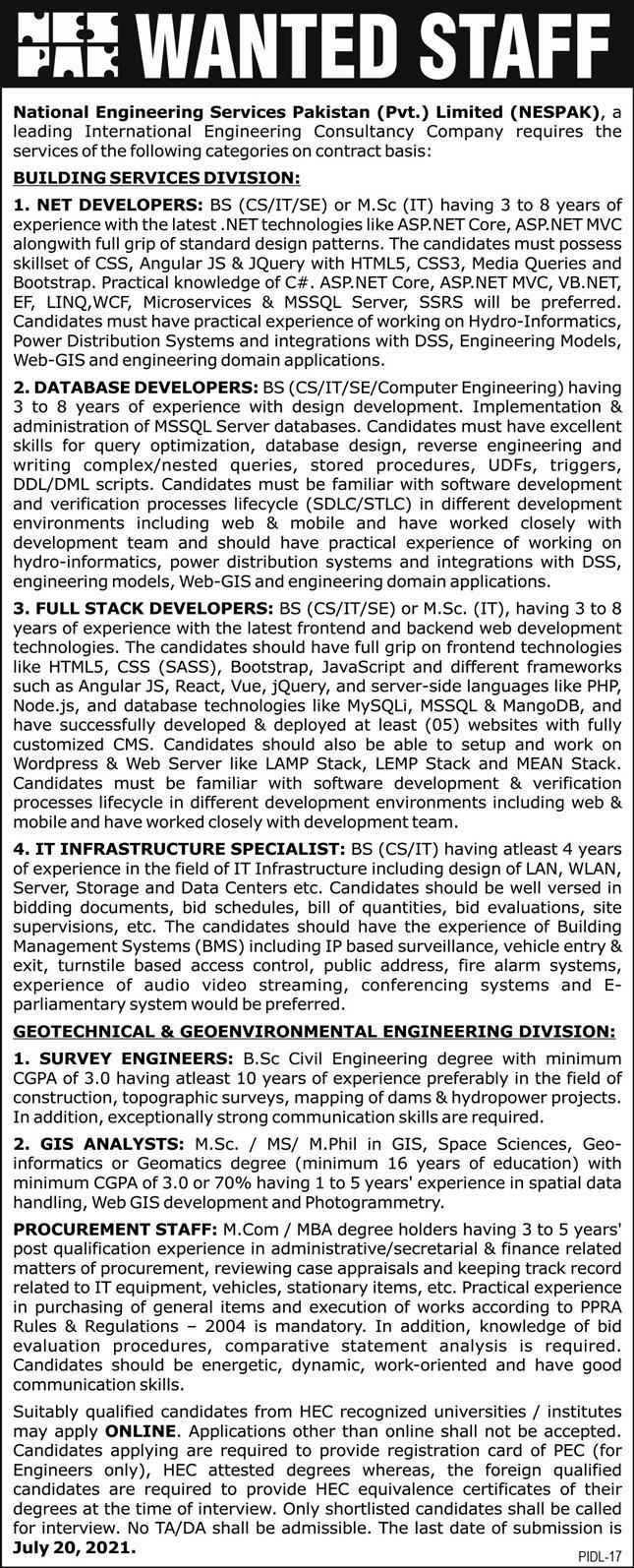 WANTED STAFF

National Engineering Services Pakistan (Pvt.) Limited (NESPAK), a leading International Engineering Consultancy Company requires the services of the following categories on contract basis:

BUILDING SERVICES DIVISION:

1. NET DEVELOPERS: BS (CS/IT/SE) or M.Sc (IT) having 3 to 8 years of experience with the latest .NET technologies like ASP.NET Core, ASP.NET MVC alongwith full grip of standard design patterns. The candidates must possess skillset of CSS, Angular JS & JQuery with HTML5, CSS3, Media Queries and Bootstrap. Practical knowledge of C#. ASP.NET Core, ASP.NET MVC, VB.NET, EF, LINQ,WCF, Microservices & MSSQL Server, SSRS will be preferred. Candidates must have practical experience of working on Hydro-Informatics, Power Distribution Systems and integrations with DSS, Engineering Models, Web-GIS and engineering domain applications.

2. DATABASE DEVELOPERS: BS (CS/IT/SE/Computer Engineering) having 3 to 8 years of experience with design development. Implementation & administration of MSSQL Server databases. Candidates must have excellent skills for query optimization, database design, reverse engineering and writing complex/nested queries, stored procedures, UDFs, triggers, DDL/DML scripts. Candidates must be familiar with software development and verification processes lifecycle (SDLC/STLC) in different development environments including web & mobile and have worked closely with development team and should have practical experience of working on hydro-informatics, power distribution systems and integrations with DSS, engineering models, Web-GIS and engineering domain applications.

3. FULL STACK DEVELOPERS: BS (CS/IT/SE) or M.Sc. (IT), having 3 to 8 years of experience with the latest frontend and backend web development technologies. The candidates should have full grip on frontend technologies like HTML5, CSS (SASS), Bootstrap, JavaScript and different frameworks such as Angular JS, React, Vue, jQuery, and server-side languages like PHP, Node.js, and database technologies like MySQLi, MSSQL & MangoDB, and have successfully developed & deployed at least (05) websites with fully customized CMS. Candidates should also be able to setup and work on Wordpress & Web Server like LAMP Stack, LEMP Stack and MEAN Stack. Candidates must be familiar with software development & verification processes lifecycle in different development environments including web & mobile and have worked closely with development team.

4. IT INFRASTRUCTURE SPECIALIST: BS (CS/IT) having atleast 4 years of experience in the field of IT Infrastructure including design of LAN, WLAN, Server, Storage and Data Centers etc. Candidates should be well versed in bidding documents, bid schedules, bill of quantities, bid evaluations, site supervisions, etc. The candidates should have the experience of Building Management Systems (BMS) including IP based surveillance, vehicle entry & exit, turnstile based access control, public address, fire alarm systems, experience of audio video streaming, conferencing systems and E-parliamentary system would be preferred.

GEOTECHNICAL & GEOENVIRONMENTAL ENGINEERING DIVISION:

1. SURVEY ENGINEERS: B.Sc Civil Engineering degree with minimum CGPA of 3.0 having atleast 10 years of experience preferably in the field of construction, topographic surveys, mapping of dams & hydropower projects. In addition, exceptionally strong communication skills are required.

2. GIS ANALYSTS: M.Sc. / MS/ M.Phil in GIS, Space Sciences, Geo-informatics or Geomatics degree (minimum 16 years of education) with minimum CGPA of 3.0 or 70% having 1 to 5 years' experience in spatial data handling, Web GIS development and Photogrammetry.

PROCUREMENT STAFF: M.Com / MBA degree holders having 3 to 5 years' post qualification experience in administrative/secretarial & finance related matters of procurement, reviewing case appraisals and keeping track record related to IT equipment, vehicles, stationary items, etc. Practical experience in purchasing of general items and execution of works according to PPRA Rules & Regulations – 2004 is mandatory. In addition, knowledge of bid evaluation procedures, comparative statement analysis is required. Candidates should be energetic, dynamic, work-oriented and have good communication skills.

Suitably qualified candidates from HEC recognized universities / institutes may apply ONLINE. Applications other than online shall not be accepted. Candidates applying are required to provide registration card of PEC (for Engineers only), HEC attested degrees whereas, the foreign qualified candidates are required to provide HEC equivalence certificates of their degrees at the time of interview. Only shortlisted candidates shall be called for interview. No TA/DA shall be admissible. The last date of submission is July 20, 2021.

PIDL-17